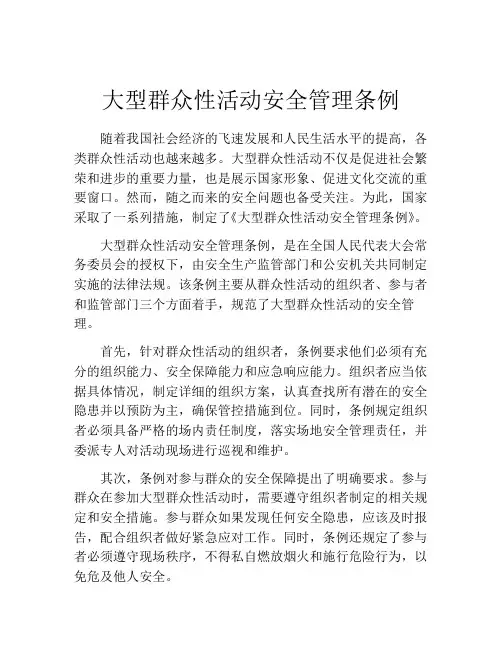 大型群众性活动安全管理条例

随着我国社会经济的飞速发展和人民生活水平的提高，各类群众性活动也越来越多。大型群众性活动不仅是促进社会繁荣和进步的重要力量，也是展示国家形象、促进文化交流的重要窗口。然而，随之而来的安全问题也备受关注。为此，国家采取了一系列措施，制定了《大型群众性活动安全管理条例》。

大型群众性活动安全管理条例，是在全国人民代表大会常务委员会的授权下，由安全生产监管部门和公安机关共同制定实施的法律法规。该条例主要从群众性活动的组织者、参与者和监管部门三个方面着手，规范了大型群众性活动的安全管理。

首先，针对群众性活动的组织者，条例要求他们必须有充分的组织能力、安全保障能力和应急响应能力。组织者应当依据具体情况，制定详细的组织方案，认真查找所有潜在的安全隐患并以预防为主，确保管控措施到位。同时，条例规定组织者必须具备严格的场内责任制度，落实场地安全管理责任，并委派专人对活动现场进行巡视和维护。

其次，条例对参与群众的安全保障提出了明确要求。参与群众在参加大型群众性活动时，需要遵守组织者制定的相关规定和安全措施。参与群众如果发现任何安全隐患，应该及时报告，配合组织者做好紧急应对工作。同时，条例还规定了参与者必须遵守现场秩序，不得私自燃放烟火和施行危险行为，以免危及他人安全。